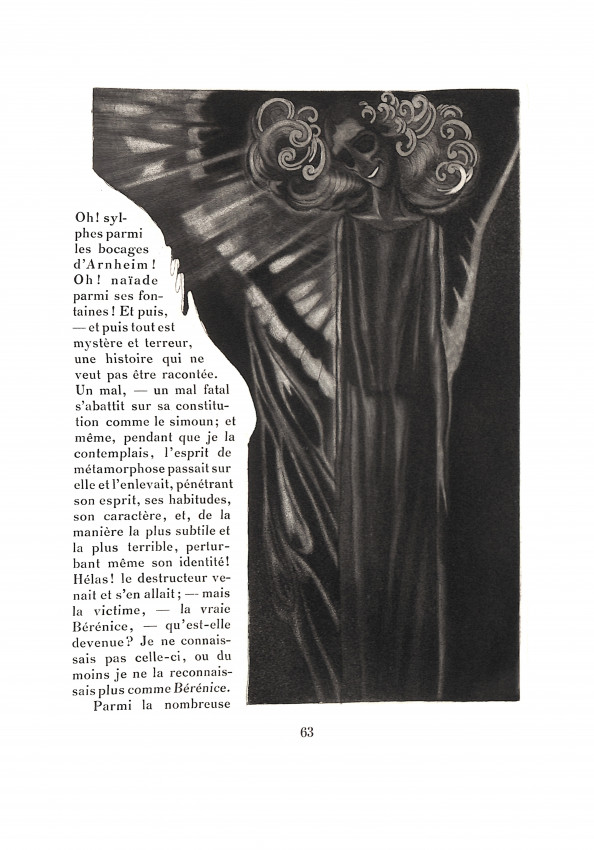 Oh! sylphes parmi les bocages d'Arnheim! Oh! naïade parmi ses fontaines! Et puis, — et puis tout est mystère et terreur, une histoire qui ne veut pas être racontée. Un mal, — un mal fatal s'abattit sur sa constitution comme le simoun; et même, pendant que je la contemplais, l'esprit de métamorphose passait sur elle et l'enlevait, pénétrant son esprit, ses habitudes, son caractère, et, de la manière la plus subtile et la plus terrible, perturbant même son identité! Hélas! le destructeur venait et s'en allait; — mais la victime, — la vraie Bérénice, — qu'est-elle devenue? Je ne connaissais pas celle-ci, ou du moins je ne la reconnaissais plus comme Bérénice.

Parmi la nombreuse

63